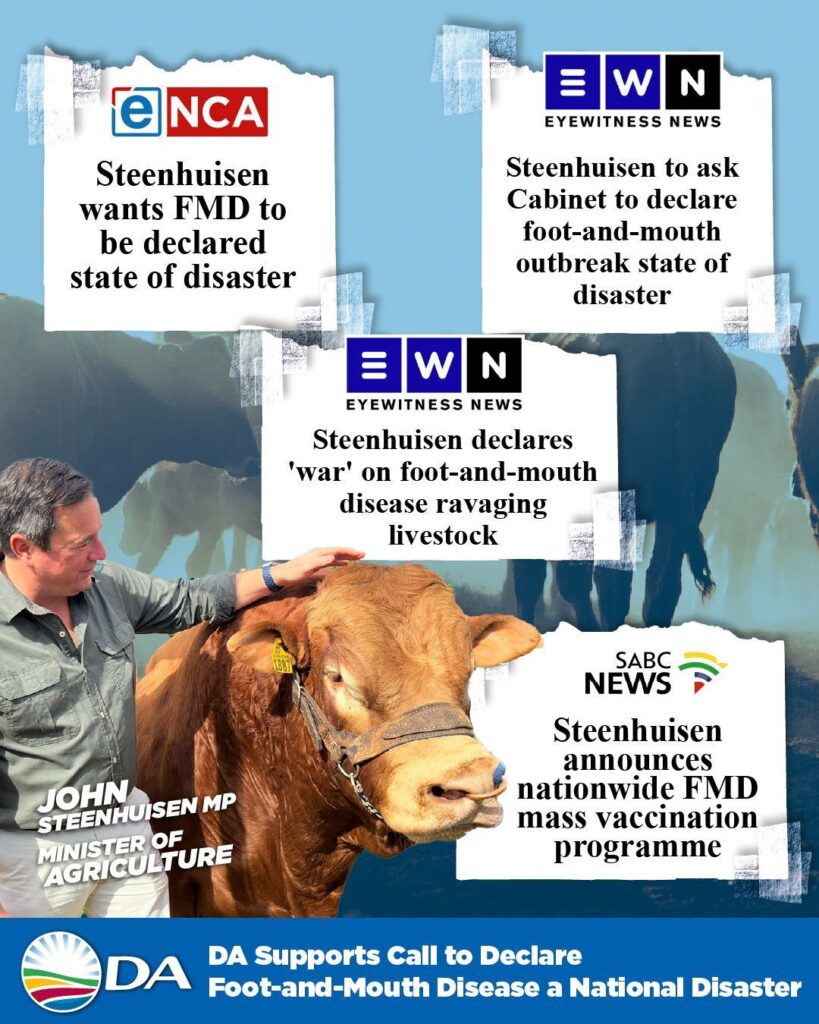 eNCA

Steenhuisen wants FMD to be declared state of disaster

EWN
EYEWITNESS NEWS

Steenhuisen to ask Cabinet to declare foot-and-mouth outbreak state of disaster

EWN
EYEWITNESS NEWS

Steenhuisen declares 'war' on foot-and-mouth disease ravaging livestock

SABC NEWS

Steenhuisen announces nationwide FMD mass vaccination programme

JOHN STEENHUISEN MP
MINISTER OF AGRICULTURE

DA

DA Supports Call to Declare Foot-and-Mouth Disease a National Disaster